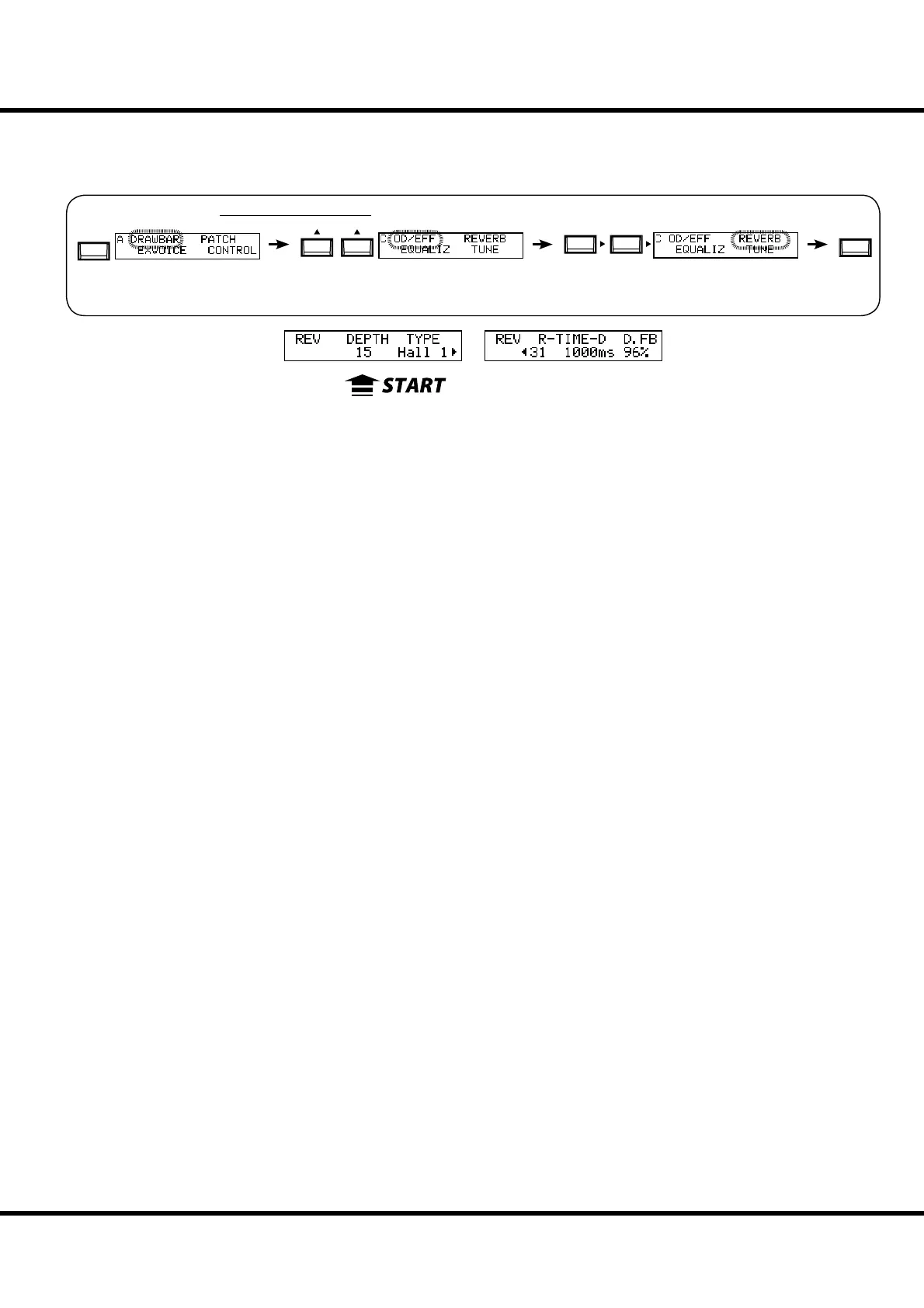 A DRAWBAR PATCH
EXVOICE CONTROL

C OD/EFF REVERB
EQUALIZ TUNE

C OD/EFF REVERB
EQUALIZ TUNE

REV DEPTH TYPE
15 Hall 1

REV R-TIME-D D.FB
31 1000ms 96%

START